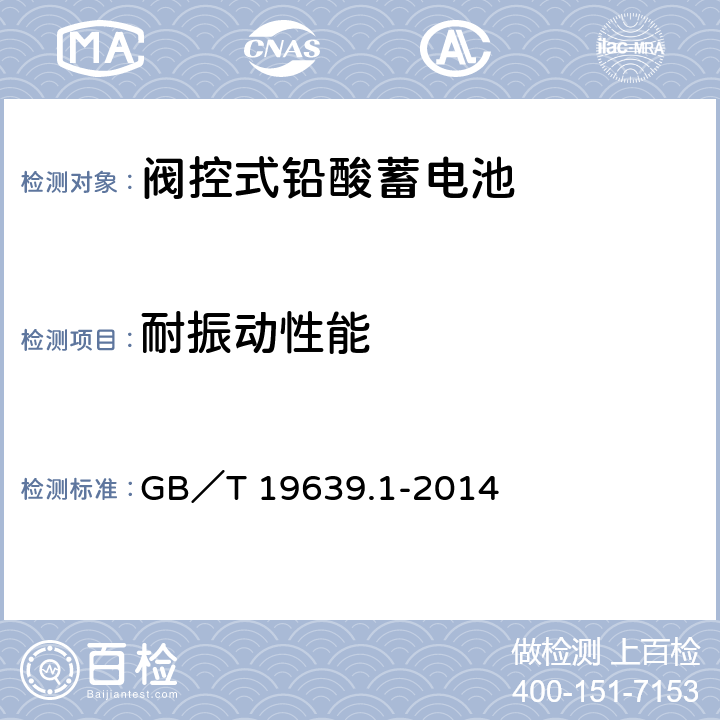 MA CNAS AL ilac-MRA

检测对象：阀控式铅酸蓄电池

检测项目：耐振动性能

检测标准：GB／T 19639.1-2014

百检 Baijiantest.com

做检测 上百检
400-151-7153